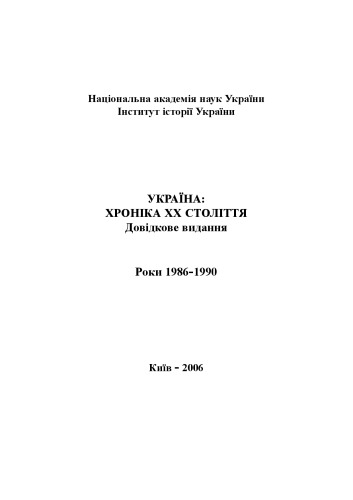 Національна академія наук України
Інститут історії України

УКРАЇНА:
ХРОНІКА ХХ СТОЛІТТЯ
Довідкове видання

Роки 1986-1990

Київ - 2006